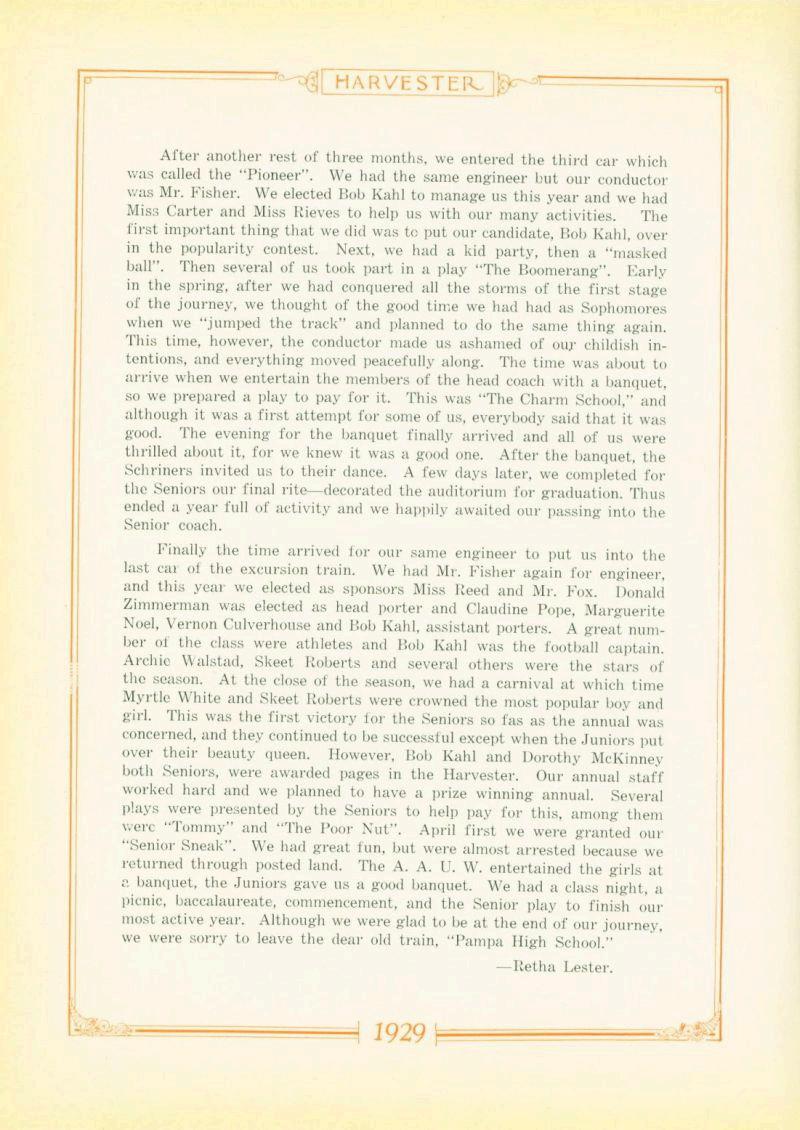 HARVESTER

After another rest of three months, we entered the third car which was called the "Pioneer". We had the same engineer but our conductor was Mr. Fisher. We elected Bob Kahl to manage us this year and we had Miss Carter and Miss Rieves to help us with our many activities. The first important thing that we did was to put our candidate, Bob Kahl, over in the popularity contest. Next, we had a kid party, then a "masked ball". Then several of us took part in a play "The Boomerang". Early in the spring, after we had conquered all the storms of the first stage of the journey, we thought of the good time we had had as Sophomores when we "jumped the track" and planned to do the same thing again. This time, however, the conductor made us ashamed of our childish intentions, and everything moved peacefully along. The time was about to arrive when we entertain the members of the head coach with a banquet, so we prepared a play to pay for it. This was "The Charm School," and although it was a first attempt for some of us, everybody said that it was good. The evening for the banquet finally arrived and all of us were thrilled about it, for we knew it was a good one. After the banquet, the Schriners invited us to their dance. A few days later, we completed for the Seniors our final rite—decorated the auditorium for graduation. Thus ended a year full of activity and we happily awaited our passing into the Senior coach.

Finally the time arrived for our same engineer to put us into the last car of the excursion train. We had Mr. Fisher again for engineer, and this year we elected as sponsors Miss Reed and Mr. Fox. Donald Zimmerman was elected as head porter and Claudine Pope, Marguerite Noel, Vernon Culverhouse and Bob Kahl, assistant porters. A great number of the class were athletes and Bob Kahl was the football captain. Archie Walstad, Skeet Roberts and several others were the stars of the season. At the close of the season, we had a carnival at which time Myrtle White and Skeet Roberts were crowned the most popular boy and girl. This was the first victory for the Seniors so fas as the annual was concerned, and they continued to be successful except when the Juniors put over their beauty queen. However, Bob Kahl and Dorothy McKinney both Seniors, were awarded pages in the Harvester. Our annual staff worked hard and we planned to have a prize winning annual. Several plays were presented by the Seniors to help pay for this, among them were "Tommy" and "The Poor Nut". April first we were granted our "Senior Sneak". We had great fun, but were almost arrested because we returned through posted land. The A. A. U. W. entertained the girls at a banquet, the Juniors gave us a good banquet. We had a class night, a picnic, baccalaureate, commencement, and the Senior play to finish our most active year. Although we were glad to be at the end of our journey, we were sorry to leave the dear old train, "Pampa High School."

—Retha Lester.

1929